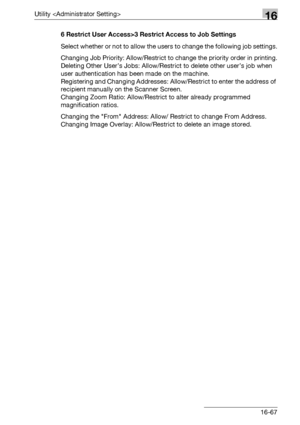 Utility <Administrator Setting>

16

6 Restrict User Access>3 Restrict Access to Job Settings

Select whether or not to allow the users to change the following job settings.

Changing Job Priority: Allow/Restrict to change the priority order in printing.
Deleting Other User's Jobs: Allow/Restrict to delete other user's job when user authentication has been made on the machine.
Registering and Changing Addresses: Allow/Restrict to enter the address of recipient manually on the Scanner Screen.
Changing Zoom Ratio: Allow/Restrict to alter already programmed magnification ratios.

Changing the "From" Address: Allow/ Restrict to change From Address.
Changing Image Overlay: Allow/Restrict to delete an image stored.

16-67